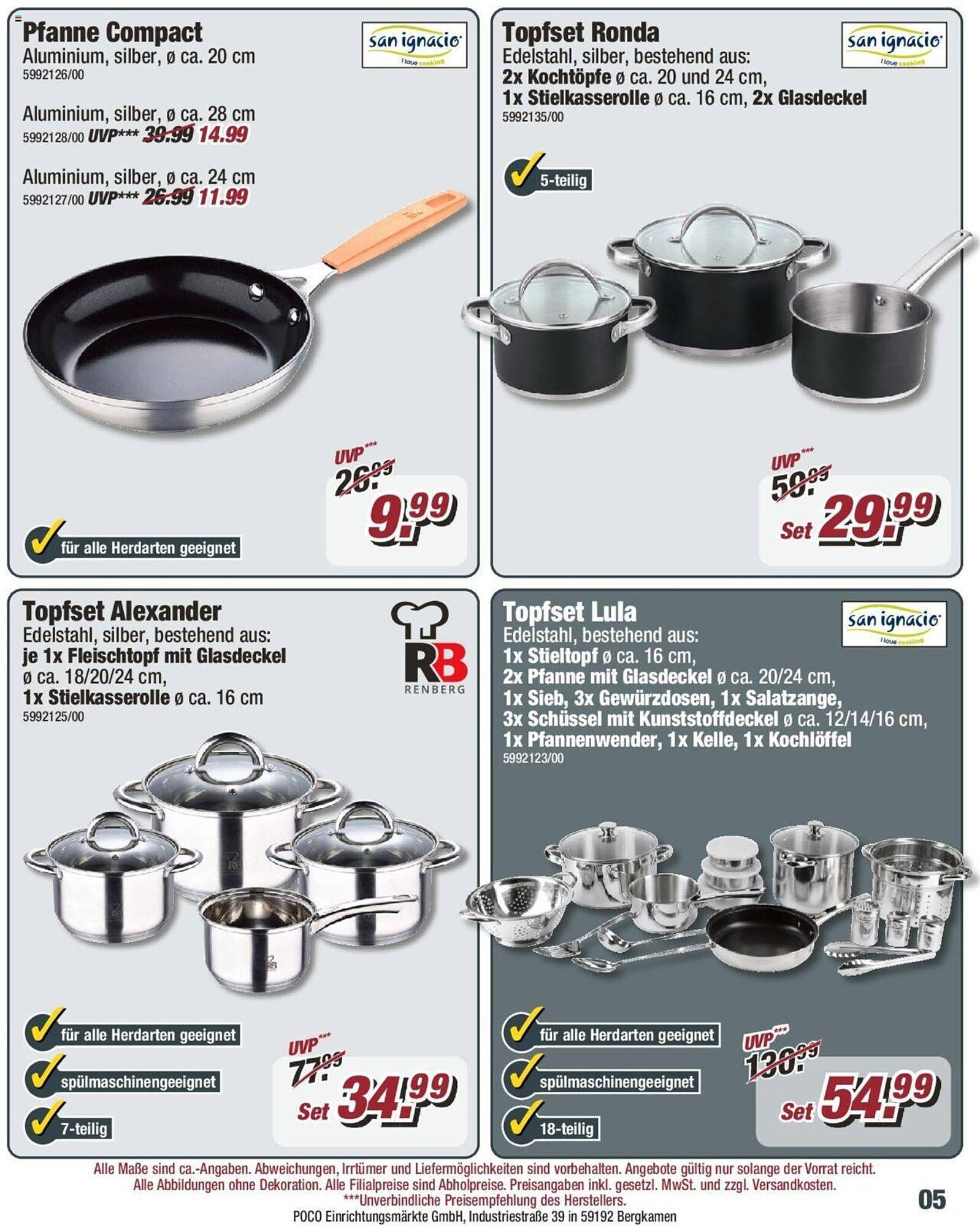 Pfanne Compact
Aluminium, silber, ø ca. 20 cm
5992126/00

san ignacio
I love cooking

Aluminium, silber, ø ca. 28 cm
5992128/00 UVP*** 39.99 14.99

Aluminium, silber, ø ca. 24 cm
5992127/00 UVP*** 26.99 11.99

UVP***
26.99
9.99

für alle Herdarten geeignet

Topfset Ronda
Edelstahl, silber, bestehend aus:
2x Kochtöpfe ø ca. 20 und 24 cm,
1x Stielkasserolle ø ca. 16 cm, 2x Glasdeckel
5992135/00

san ignacio
I love cooking

5-teilig

UVP***
59.99
Set 29.99

Topfset Alexander
Edelstahl, silber, bestehend aus:
je 1x Fleischtopf mit Glasdeckel
ø ca. 18/20/24 cm,
1x Stielkasserolle ø ca. 16 cm
5992125/00

RB
RENBERG

für alle Herdarten geeignet
spülmaschinengeeignet
7-teilig

UVP***
77.99
Set 34.99

Topfset Lula
Edelstahl, bestehend aus:
1x Stieltopf ø ca. 16 cm,
2x Pfanne mit Glasdeckel ø ca. 20/24 cm,
1x Sieb, 3x Gewürzdosen, 1x Salatzange,
3x Schüssel mit Kunststoffdeckel ø ca. 12/14/16 cm,
1x Pfannenwender, 1x Kelle, 1x Kochlöffel
5992123/00

san ignacio
I love cooking

für alle Herdarten geeignet
spülmaschinengeeignet
18-teilig

UVP***
130.99
Set 54.99

Alle Maße sind ca.-Angaben. Abweichungen, Irrtümer und Liefermöglichkeiten sind vorbehalten. Angebote gültig nur solange der Vorrat reicht.
Alle Abbildungen ohne Dekoration. Alle Filialpreise sind Abholpreise. Preisangaben inkl. gesetzl. MwSt. und zzgl. Versandkosten.
***Unverbindliche Preisempfehlung des Herstellers.
POCO Einrichtungsmärkte GmbH, Industriestraße 39 in 59192 Bergkamen

05